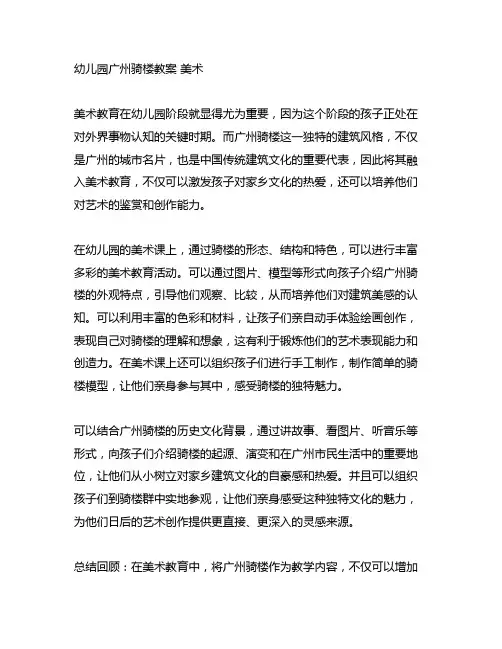 幼儿园广州骑楼教案 美术

美术教育在幼儿园阶段就显得尤为重要，因为这个阶段的孩子正处在对外界事物认知的关键时期。而广州骑楼这一独特的建筑风格，不仅是广州的城市名片，也是中国传统建筑文化的重要代表，因此将其融入美术教育，不仅可以激发孩子对家乡文化的热爱，还可以培养他们对艺术的鉴赏和创作能力。

在幼儿园的美术课上，通过骑楼的形态、结构和特色，可以进行丰富多彩的美术教育活动。可以通过图片、模型等形式向孩子介绍广州骑楼的外观特点，引导他们观察、比较，从而培养他们对建筑美感的认知。可以利用丰富的色彩和材料，让孩子们亲自动手体验绘画创作，表现自己对骑楼的理解和想象，这有利于锻炼他们的艺术表现能力和创造力。在美术课上还可以组织孩子们进行手工制作，制作简单的骑楼模型，让他们亲身参与其中，感受骑楼的独特魅力。

可以结合广州骑楼的历史文化背景，通过讲故事、看图片、听音乐等形式，向孩子们介绍骑楼的起源、演变和在广州市民生活中的重要地位，让他们从小树立对家乡建筑文化的自豪感和热爱。并且可以组织孩子们到骑楼群中实地参观，让他们亲身感受这种独特文化的魅力，为他们日后的艺术创作提供更直接、更深入的灵感来源。

总结回顾：在美术教育中，将广州骑楼作为教学内容，不仅可以增加